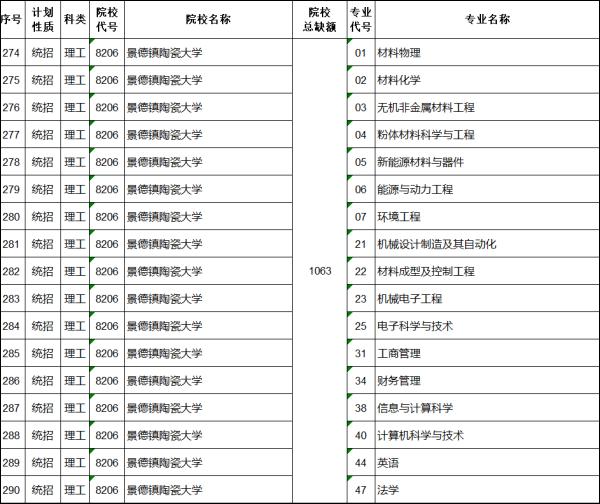 | 序号 | 计划性质 | 科类 | 院校代号 | 院校名称 | 院校总缺额 | 专业代号 | 专业名称 |
|---|---|---|---|---|---|---|---|
| 274 | 统招 | 理工 | 8206 | 景德镇陶瓷大学 | 1063 | 01 | 材料物理 |
| 275 | 统招 | 理工 | 8206 | 景德镇陶瓷大学 | | 02 | 材料化学 |
| 276 | 统招 | 理工 | 8206 | 景德镇陶瓷大学 | | 03 | 无机非金属材料工程 |
| 277 | 统招 | 理工 | 8206 | 景德镇陶瓷大学 | | 04 | 粉体材料科学与工程 |
| 278 | 统招 | 理工 | 8206 | 景德镇陶瓷大学 | | 05 | 新能源材料与器件 |
| 279 | 统招 | 理工 | 8206 | 景德镇陶瓷大学 | | 06 | 能源与动力工程 |
| 280 | 统招 | 理工 | 8206 | 景德镇陶瓷大学 | | 07 | 环境工程 |
| 281 | 统招 | 理工 | 8206 | 景德镇陶瓷大学 | | 21 | 机械设计制造及其自动化 |
| 282 | 统招 | 理工 | 8206 | 景德镇陶瓷大学 | | 22 | 材料成型及控制工程 |
| 283 | 统招 | 理工 | 8206 | 景德镇陶瓷大学 | | 23 | 机械电子工程 |
| 284 | 统招 | 理工 | 8206 | 景德镇陶瓷大学 | | 25 | 电子科学与技术 |
| 285 | 统招 | 理工 | 8206 | 景德镇陶瓷大学 | | 31 | 工商管理 |
| 286 | 统招 | 理工 | 8206 | 景德镇陶瓷大学 | | 34 | 财务管理 |
| 287 | 统招 | 理工 | 8206 | 景德镇陶瓷大学 | | 38 | 信息与计算科学 |
| 288 | 统招 | 理工 | 8206 | 景德镇陶瓷大学 | | 40 | 计算机科学与技术 |
| 289 | 统招 | 理工 | 8206 | 景德镇陶瓷大学 | | 44 | 英语 |
| 290 | 统招 | 理工 | 8206 | 景德镇陶瓷大学 | | 47 | 法学 |